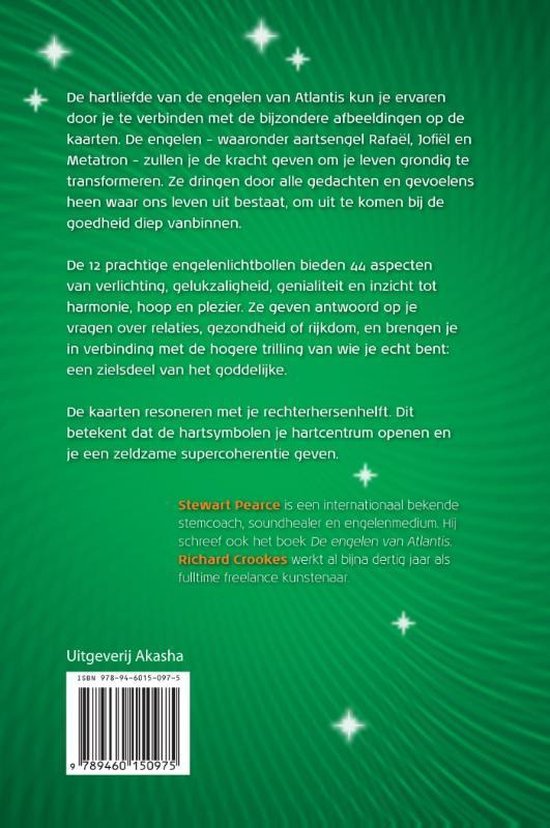 De hartliefde van de engelen van Atlantis kun je ervaren door je te verbinden met de bijzondere afbeeldingen op de kaarten. De engelen – waaronder aartsengel Rafaël, Jofiël en Metatron – zullen je de kracht geven om je leven grondig te transformeren. Ze dringen door alle gedachten en gevoelens heen waar ons leven uit bestaat, om uit te komen bij de goedheid diep vanbinnen.

De 12 prachtige engelenlichtbollen bieden 44 aspecten van verlichting, gelukzaligheid, genialiteit en inzicht tot harmonie, hoop en plezier. Ze geven antwoord op je vragen over relaties, gezondheid of rijkdom, en brengen je in verbinding met de hogere trilling van wie je echt bent: een zielsdeel van het goddelijke.

De kaarten resoneren met je rechterhersenhelft. Dit betekent dat de hartsymbolen je hartcentrum openen en je een zeldzame supercoherentie geven.

Stewart Pearce is een internationaal bekende stemcoach, soundhealer en engelenmedium. Hij schreef ook het boek De engelen van Atlantis. Richard Crookes werkt al bijna dertig jaar als fulltime freelance kunstenaar.

Uitgeverij Akasha

ISBN 978-94-6015-097-5

9 789460 150975